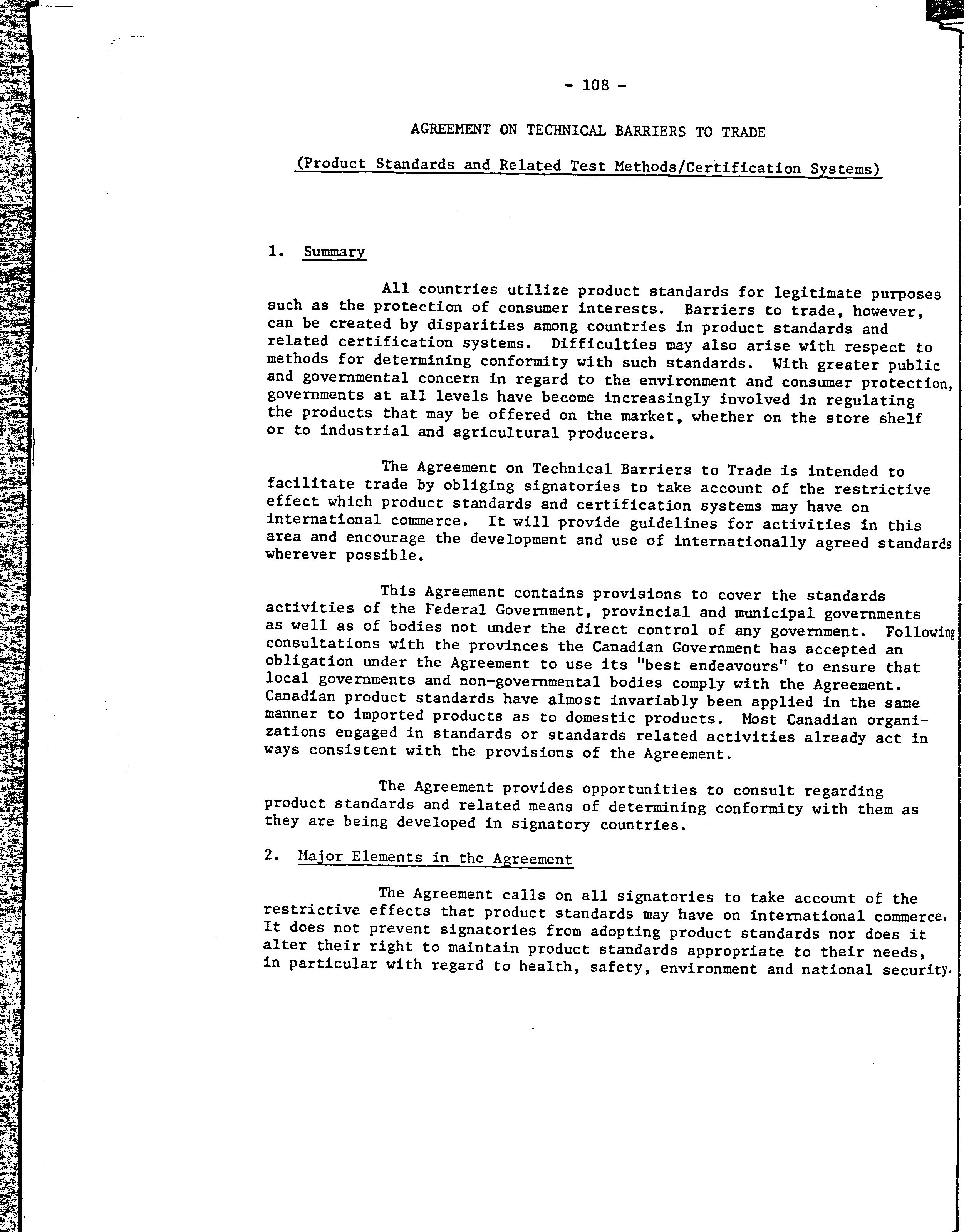 - 108 -

AGREEMENT ON TECHNICAL BARRIERS TO TRADE

(Product Standards and Related Test Methods/Certification Systems)

1. Summary

All countries utilize product standards for legitimate purposes such as the protection of consumer interests. Barriers to trade, however, can be created by disparities among countries in product standards and related certification systems. Difficulties may also arise with respect to methods for determining conformity with such standards. With greater public and governmental concern in regard to the environment and consumer protection, governments at all levels have become increasingly involved in regulating the products that may be offered on the market, whether on the store shelf or to industrial and agricultural producers.

The Agreement on Technical Barriers to Trade is intended to facilitate trade by obliging signatories to take account of the restrictive effect which product standards and certification systems may have on international commerce. It will provide guidelines for activities in this area and encourage the development and use of internationally agreed standards wherever possible.

This Agreement contains provisions to cover the standards activities of the Federal Government, provincial and municipal governments as well as of bodies not under the direct control of any government. Following consultations with the provinces the Canadian Government has accepted an obligation under the Agreement to use its "best endeavours" to ensure that local governments and non-governmental bodies comply with the Agreement. Canadian product standards have almost invariably been applied in the same manner to imported products as to domestic products. Most Canadian organizations engaged in standards or standards related activities already act in ways consistent with the provisions of the Agreement.

The Agreement provides opportunities to consult regarding product standards and related means of determining conformity with them as they are being developed in signatory countries.

2. Major Elements in the Agreement

The Agreement calls on all signatories to take account of the restrictive effects that product standards may have on international commerce. It does not prevent signatories from adopting product standards nor does it alter their right to maintain product standards appropriate to their needs, in particular with regard to health, safety, environment and national security.